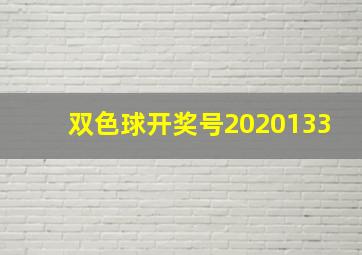 双色球开奖号2020133